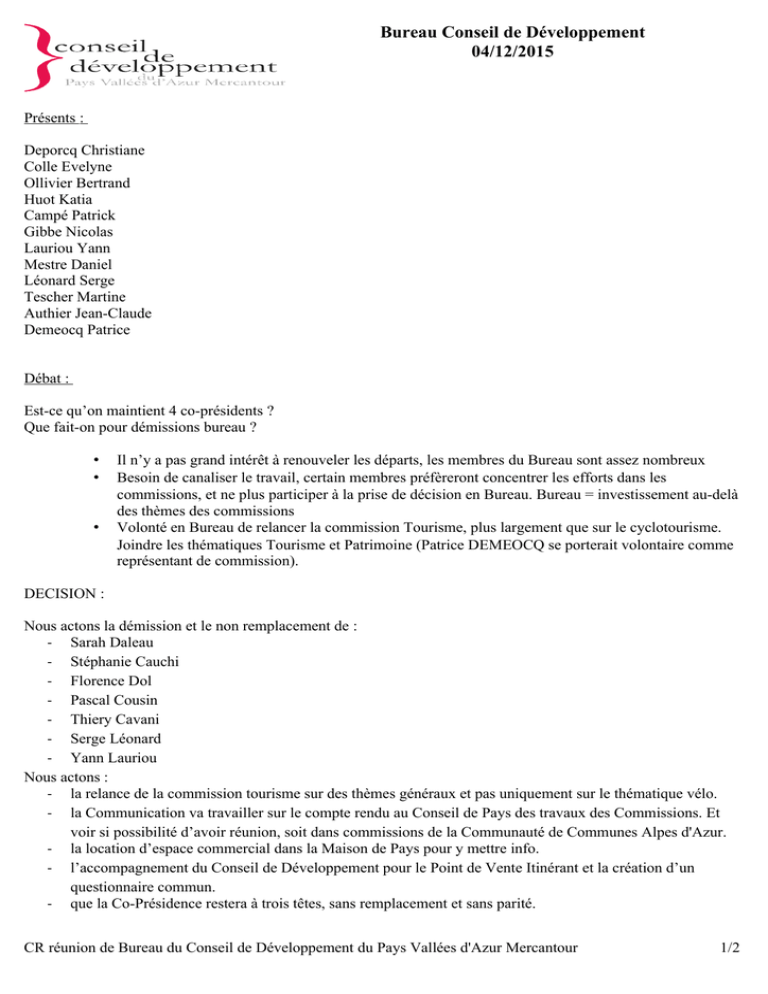 conseil
de
développement
du
Pays Vallées d'Azur Mercantour

Bureau Conseil de Développement
04/12/2015

Présents :

Deporcq Christiane
Colle Evelyne
Ollivier Bertrand
Huot Katia
Campé Patrick
Gibbe Nicolas
Lauriou Yann
Mestre Daniel
Léonard Serge
Tescher Martine
Authier Jean-Claude
Demeocq Patrice

Débat :

Est-ce qu'on maintient 4 co-présidents ?
Que fait-on pour démissions bureau ?

• Il n'y a pas grand intérêt à renouveler les départs, les membres du Bureau sont assez nombreux
• Besoin de canaliser le travail, certain membres préfèreront concentrer les efforts dans les commissions, et ne plus participer à la prise de décision en Bureau. Bureau = investissement au-delà des thèmes des commissions
• Volonté en Bureau de relancer la commission Tourisme, plus largement que sur le cyclotourisme. Joindre les thématiques Tourisme et Patrimoine (Patrice DEMEOCQ se porterait volontaire comme représentant de commission).

DECISION :

Nous actons la démission et le non remplacement de :
- Sarah Daleau
- Stéphanie Cauchi
- Florence Dol
- Pascal Cousin
- Thiery Cavani
- Serge Léonard
- Yann Lauriou
Nous actons :
- la relance de la commission tourisme sur des thèmes généraux et pas uniquement sur le thématique vélo.
- la Communication va travailler sur le compte rendu au Conseil de Pays des travaux des Commissions. Et voir si possibilité d'avoir réunion, soit dans commissions de la Communauté de Communes Alpes d'Azur.
- la location d'espace commercial dans la Maison de Pays pour y mettre info.
- l'accompagnement du Conseil de Développement pour le Point de Vente Itinérant et la création d'un questionnaire commun.
- que la Co-Présidence restera à trois têtes, sans remplacement et sans parité.

CR réunion de Bureau du Conseil de Développement du Pays Vallées d'Azur Mercantour 1/2